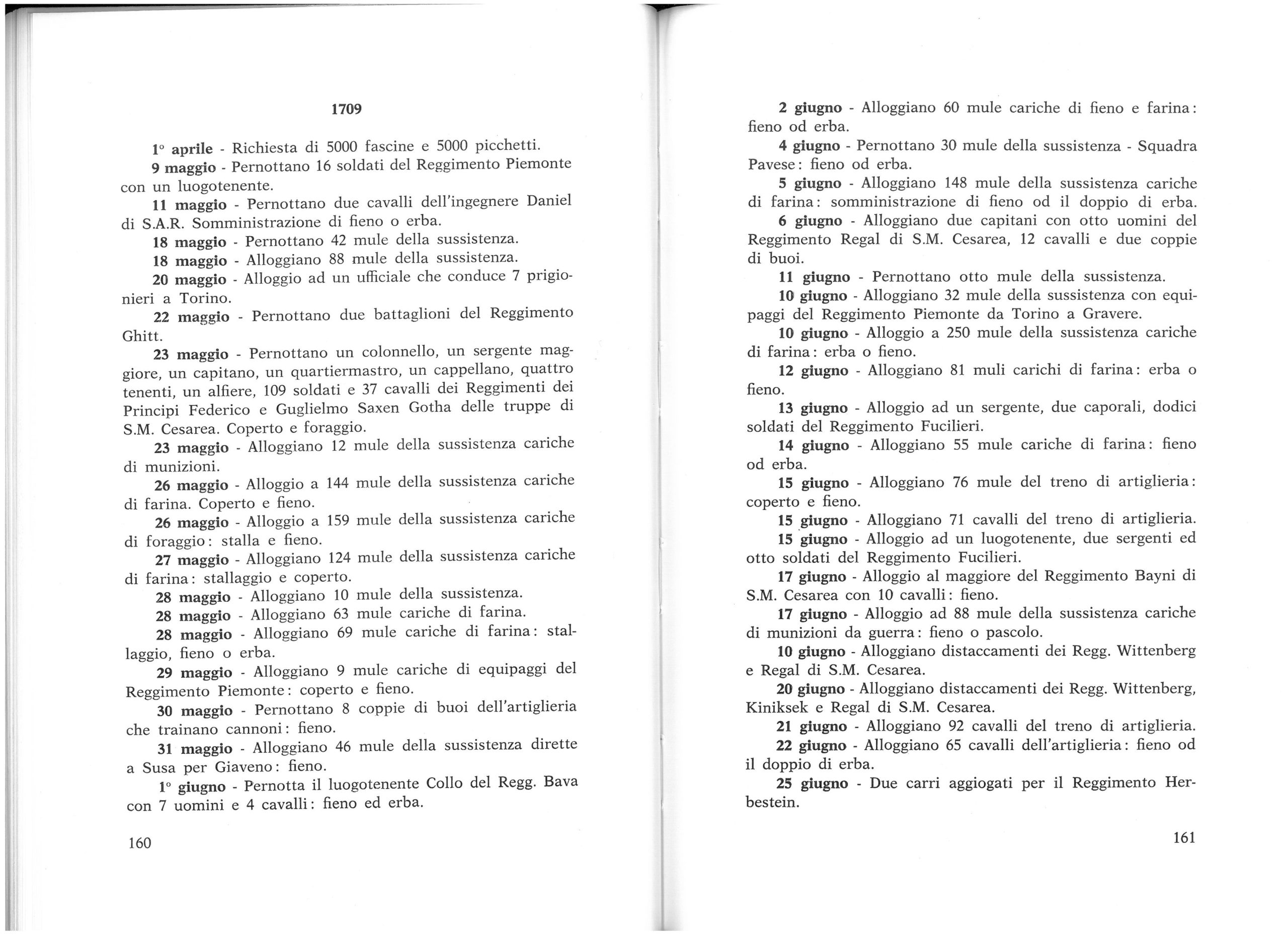 1709

1° aprile - Richiesta di 5000 fascine e 5000 picchetti.

9 maggio - Pernottano 16 soldati del Reggimento Piemonte con un luogotenente.

11 maggio - Pernottano due cavalli dell'ingegnere Daniel di S.A.R. Somministrazione di fieno o erba.

18 maggio - Pernottano 42 mule della sussistenza.

18 maggio - Alloggiano 88 mule della sussistenza.

20 maggio - Alloggio ad un ufficiale che conduce 7 prigionieri a Torino.

22 maggio - Pernottano due battaglioni del Reggimento Ghitt.

23 maggio - Pernottano un colonnello, un sergente maggiore, un capitano, un quartiermastro, un cappellano, quattro tenenti, un alfiere, 109 soldati e 37 cavalli dei Reggimenti dei Principi Federico e Guglielmo Saxen Gotha delle truppe di S.M. Cesarea. Coperto e foraggio.

23 maggio - Alloggiano 12 mule della sussistenza cariche di munizioni.

26 maggio - Alloggio a 144 mule della sussistenza cariche di farina. Coperto e fieno.

26 maggio - Alloggio a 159 mule della sussistenza cariche di foraggio: stalla e fieno.

27 maggio - Alloggiano 124 mule della sussistenza cariche di farina: stallaggio e coperto.

28 maggio - Alloggiano 10 mule della sussistenza.

28 maggio - Alloggiano 63 mule cariche di farina.

28 maggio - Alloggiano 69 mule cariche di farina: stallaggio, fieno o erba.

29 maggio - Alloggiano 9 mule cariche di equipaggi del Reggimento Piemonte: coperto e fieno.

30 maggio - Pernottano 8 coppie di buoi dell'artiglieria che trainano cannoni: fieno.

31 maggio - Alloggiano 46 mule della sussistenza dirette a Susa per Giaveno: fieno.

1° giugno - Pernotta il luogotenente Collo del Regg. Bava con 7 uomini e 4 cavalli: fieno ed erba.

160

2 giugno - Alloggiano 60 mule cariche di fieno e farina: fieno od erba.

4 giugno - Pernottano 30 mule della sussistenza - Squadra Pavese: fieno od erba.

5 giugno - Alloggiano 148 mule della sussistenza cariche di farina: somministrazione di fieno od il doppio di erba.

6 giugno - Alloggiano due capitani con otto uomini del Reggimento Regal di S.M. Cesarea, 12 cavalli e due coppie di buoi.

11 giugno - Pernottano otto mule della sussistenza.

10 giugno - Alloggiano 32 mule della sussistenza con equipaggi del Reggimento Piemonte da Torino a Gravere.

10 giugno - Alloggio a 250 mule della sussistenza cariche di farina: erba o fieno.

12 giugno - Alloggiano 81 muli carichi di farina: erba o fieno.

13 giugno - Alloggio ad un sergente, due caporali, dodici soldati del Reggimento Fucilieri.

14 giugno - Alloggiano 55 mule cariche di farina: fieno od erba.

15 giugno - Alloggiano 76 mule del treno di artiglieria: coperto e fieno.

15 giugno - Alloggiano 71 cavalli del treno di artiglieria.

15 giugno - Alloggio ad un luogotenente, due sergenti ed otto soldati del Reggimento Fucilieri.

17 giugno - Alloggio al maggiore del Reggimento Bayni di S.M. Cesarea con 10 cavalli: fieno.

17 giugno - Alloggio ad 88 mule della sussistenza cariche di munizioni da guerra: fieno o pascolo.

10 giugno - Alloggiano distaccamenti dei Regg. Wittenberg e Regal di S.M. Cesarea.

20 giugno - Alloggiano distaccamenti dei Regg. Wittenberg, Kiniksek e Regal di S.M. Cesarea.

21 giugno - Alloggiano 92 cavalli del treno di artiglieria.

22 giugno - Alloggiano 65 cavalli dell'artiglieria: fieno od il doppio di erba.

25 giugno - Due carri aggiogati per il Reggimento Herbestein.

161